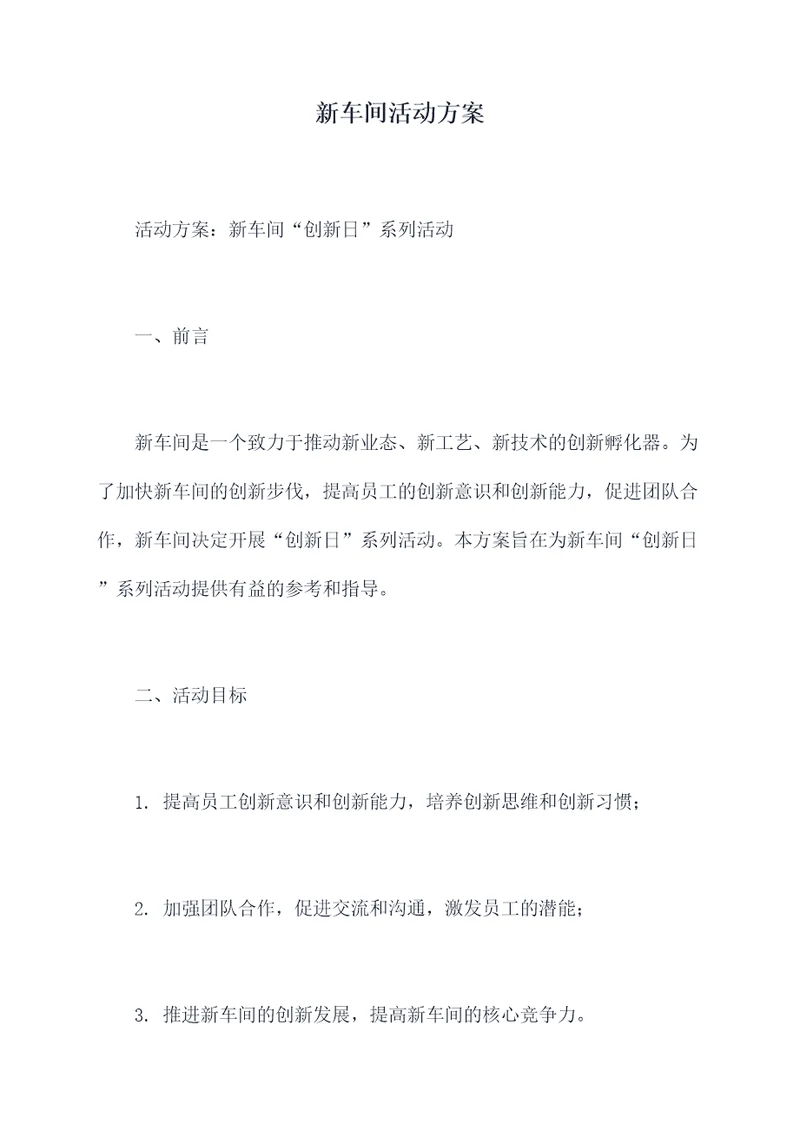 新车间活动方案

活动方案：新车间“创新日”系列活动

一、前言

新车间是一个致力于推动新业态、新工艺、新技术的创新孵化器。为了加快新车间的创新步伐，提高员工的创新意识和创新能力，促进团队合作，新车间决定开展“创新日”系列活动。本方案旨在为新车间“创新日”系列活动提供有益的参考和指导。

二、活动目标

1. 提高员工创新意识和创新能力，培养创新思维和创新习惯；

2. 加强团队合作，促进交流和沟通，激发员工的潜能；

3. 推进新车间的创新发展，提高新车间的核心竞争力。